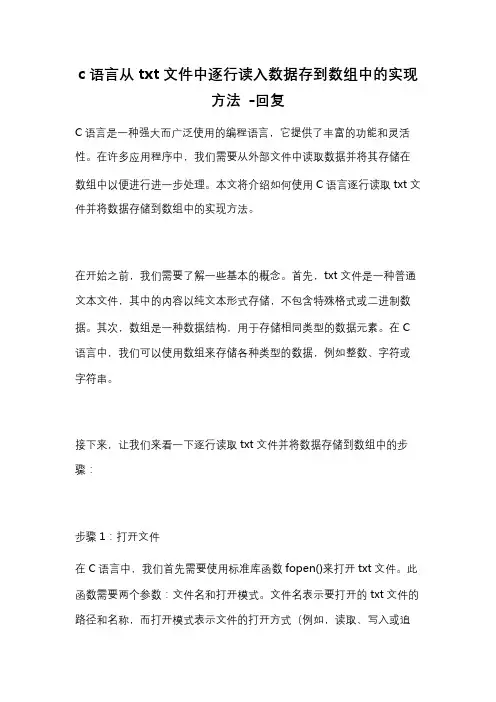 c 语言从 txt 文件中逐行读入数据存到数组中的实现方法 -回复

C 语言是一种强大而广泛使用的编程语言，它提供了丰富的功能和灵活性。在许多应用程序中，我们需要从外部文件中读取数据并将其存储在数组中以便进行进一步处理。本文将介绍如何使用 C 语言逐行读取 txt 文件并将数据存储到数组中的实现方法。

在开始之前，我们需要了解一些基本的概念。首先，txt 文件是一种普通文本文件，其中的内容以纯文本形式存储，不包含特殊格式或二进制数据。其次，数组是一种数据结构，用于存储相同类型的数据元素。在 C 语言中，我们可以使用数组来存储各种类型的数据，例如整数、字符或字符串。

接下来，让我们来看一下逐行读取 txt 文件并将数据存储到数组中的步骤：

步骤 1：打开文件

在 C 语言中，我们首先需要使用标准库函数 fopen()来打开 txt 文件。此函数需要两个参数：文件名和打开模式。文件名表示要打开的 txt 文件的路径和名称，而打开模式表示文件的打开方式（例如，读取、写入或追